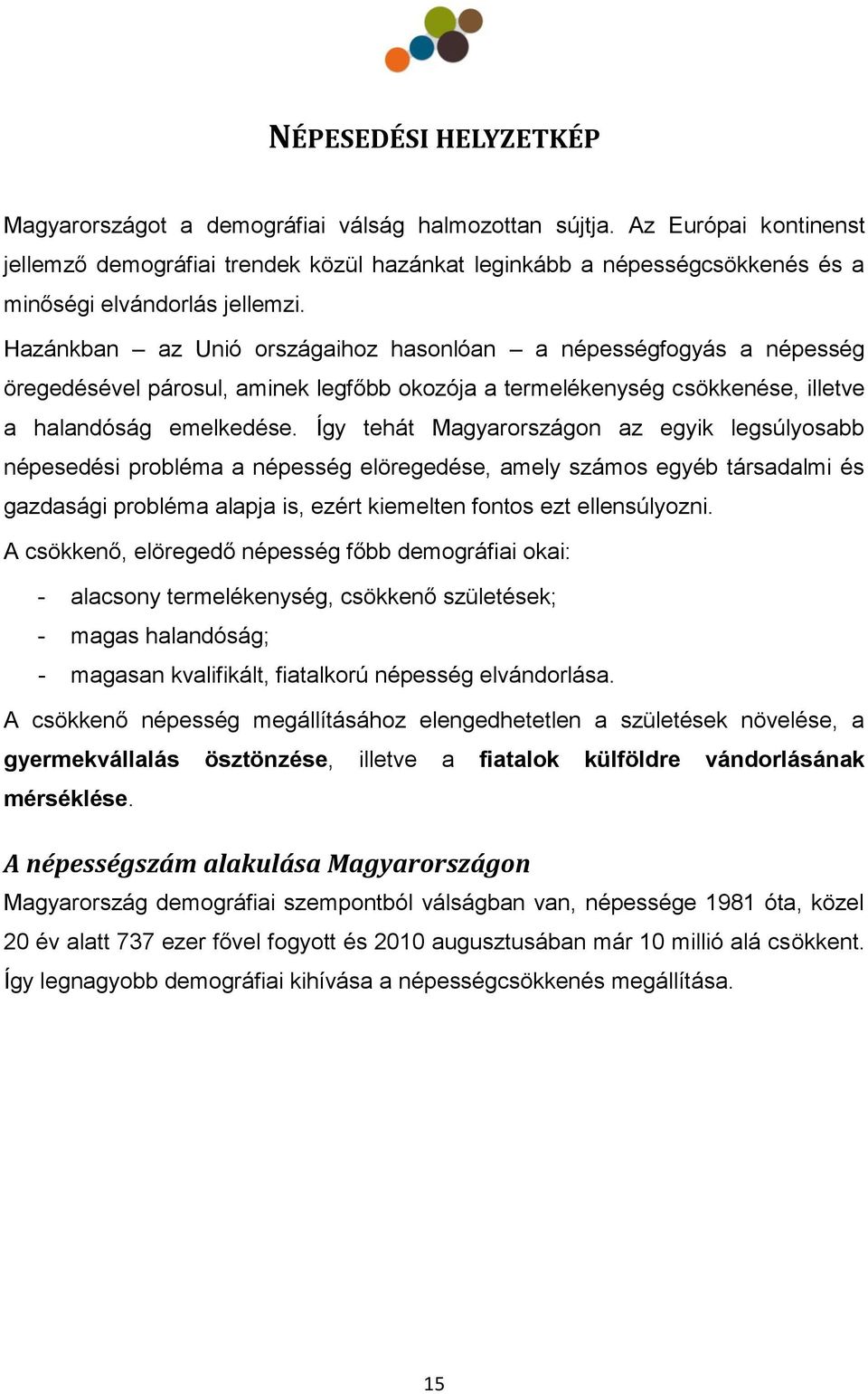 NÉPESEDÉSI HELYZETKÉP

Magyarországot a demográfiai válság halmozottan sújtja. Az Európai kontinenst jellemző demográfiai trendek közül hazánkat leginkább a népességcsökkenés és a minőségi elvándorlás jellemzi.

Hazánkban – az Unió országaihoz hasonlóan – a népességfogyás a népesség öregedésével párosul, aminek legfőbb okozója a termelékenység csökkenése, illetve a halandóság emelkedése. Így tehát Magyarországon az egyik legsúlyosabb népesedési probléma a népesség elöregedése, amely számos egyéb társadalmi és gazdasági probléma alapja is, ezért kiemelten fontos ezt ellensúlyozni.

A csökkenő, elöregedő népesség főbb demográfiai okai:

- alacsony termelékenység, csökkenő születések;
- magas halandóság;
- magasan kvalifikált, fiatalkorú népesség elvándorlása.

A csökkenő népesség megállításához elengedhetetlen a születések növelése, a gyermekvállalás ösztönzése, illetve a fiatalok külföldre vándorlásának mérséklése.

A népességszám alakulása Magyarországon

Magyarország demográfiai szempontból válságban van, népessége 1981 óta, közel 20 év alatt 737 ezer fővel fogyott és 2010 augusztusában már 10 millió alá csökkent. Így legnagyobb demográfiai kihívása a népességcsökkenés megállítása.

15